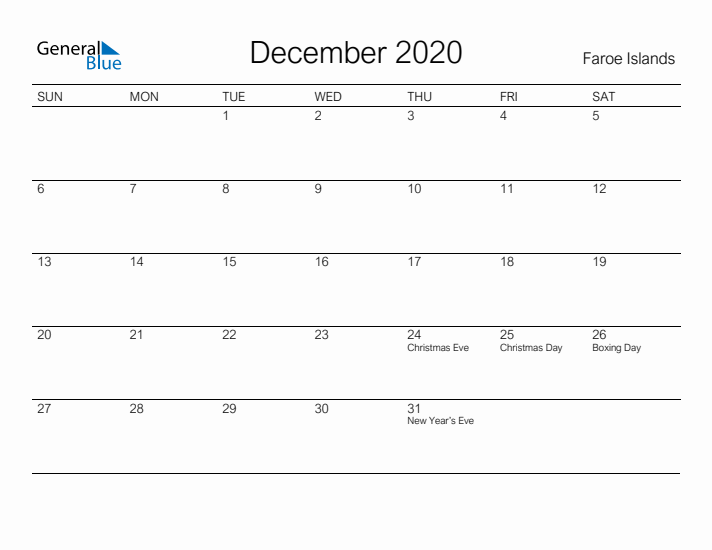 General Blue

December 2020

Faroe Islands

| SUN | MON | TUE | WED | THU | FRI | SAT |
|---|---|---|---|---|---|---|
| | | 1 | 2 | 3 | 4 | 5 |
| 6 | 7 | 8 | 9 | 10 | 11 | 12 |
| 13 | 14 | 15 | 16 | 17 | 18 | 19 |
| 20 | 21 | 22 | 23 | 24 Christmas Eve | 25 Christmas Day | 26 Boxing Day |
| 27 | 28 | 29 | 30 | 31 New Year's Eve | | |